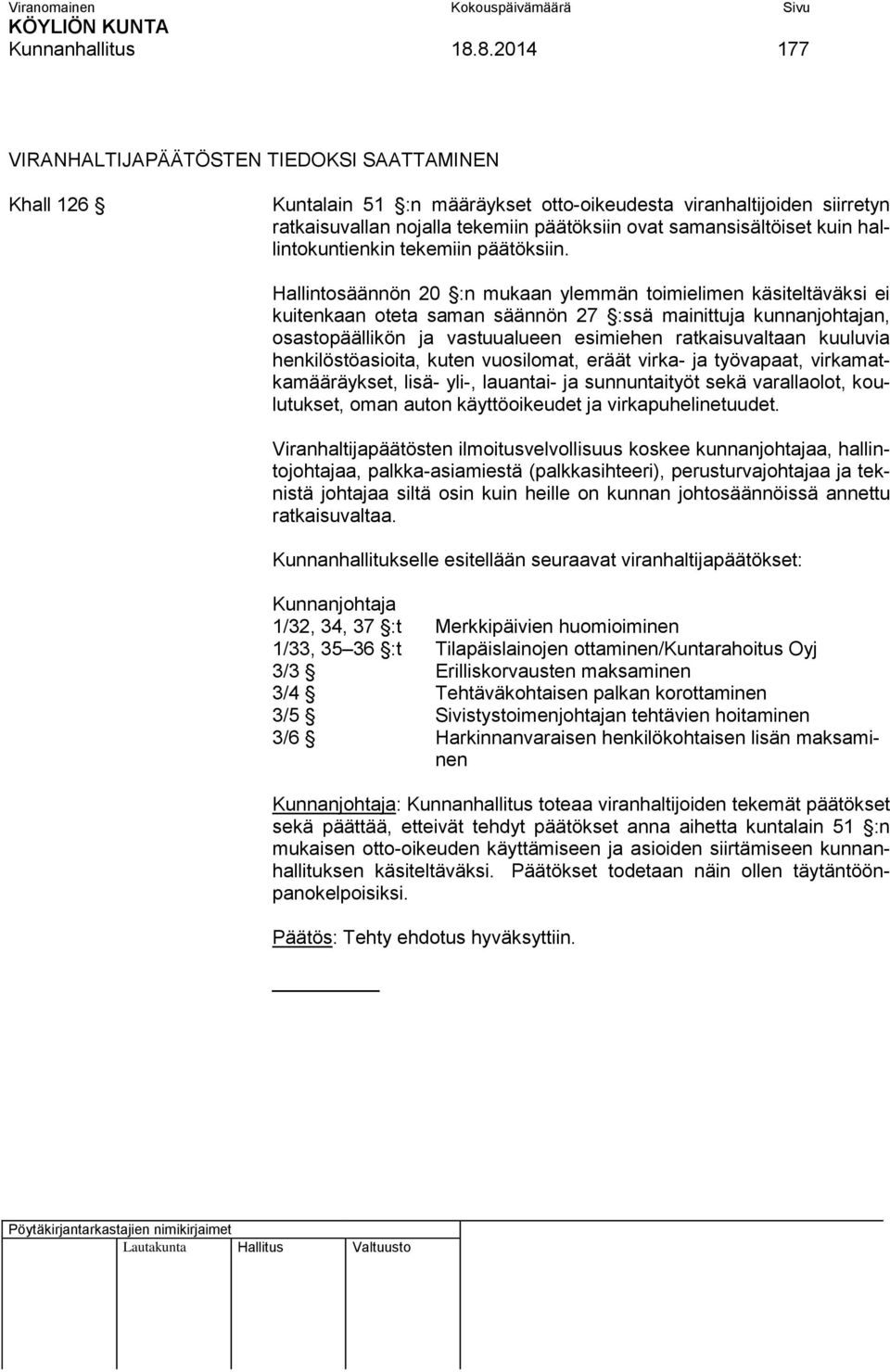 Viranomainen Kokouspäivämäärä Sivu
KÖYLIÖN KUNTA
Kunnanhallitus 18.8.2014 177

VIRANHALTIJAPÄÄTÖSTEN TIEDOKSI SAATTAMINEN

Khall 126 §

Kuntalain 51 §:n määräykset otto-oikeudesta viranhaltijoiden siirretyn ratkaisuvallan nojalla tekemiin päätöksiin ovat samansisältöiset kuin hallintokuntienkin tekemiin päätöksiin.

Hallintosäännön 20 §:n mukaan ylemmän toimielimen käsiteltäväksi ei kuitenkaan oteta saman säännön 27 §:ssä mainittuja kunnanjohtajan, osastopäällikön ja vastuualueen esimiehen ratkaisuvaltaan kuuluvia henkilöstöasioita, kuten vuosilomat, eräät virka- ja työvapaat, virkamatkamääräykset, lisä- yli-, lauantai- ja sunnuntaityöt sekä varallaolot, koulutukset, oman auton käyttöoikeudet ja virkapuhelinetuudet.

Viranhaltijapäätösten ilmoitusvelvollisuus koskee kunnanjohtajaa, hallintojohtajaa, palkka-asiamiestä (palkkasihteeri), perusturvajohtajaa ja teknistä johtajaa siltä osin kuin heille on kunnan johtosäännöissä annettu ratkaisuvaltaa.

Kunnanhallitukselle esitellään seuraavat viranhaltijapäätökset:

Kunnanjohtaja
1/32, 34, 37 §:t Merkkipäivien huomioiminen
1/33, 35–36 §:t Tilapäislainojen ottaminen/Kuntarahoitus Oyj
3/3 § Erilliskorvausten maksaminen
3/4 § Tehtäväkohtaisen palkan korottaminen
3/5 § Sivistystoimenjohtajan tehtävien hoitaminen
3/6 § Harkinnanvaraisen henkilökohtaisen lisän maksaminen

Kunnanjohtaja: Kunnanhallitus toteaa viranhaltijoiden tekemät päätökset sekä päättää, etteivät tehdyt päätökset anna aihetta kuntalain 51 §:n mukaisen otto-oikeuden käyttämiseen ja asioiden siirtämiseen kunnanhallituksen käsiteltäväksi. Päätökset todetaan näin ollen täytäntöönpanokelpoisiksi.

Päätös: Tehty ehdotus hyväksyttiin.

Pöytäkirjantarkastajien nimikirjaimet
Lautakunta Hallitus Valtuusto